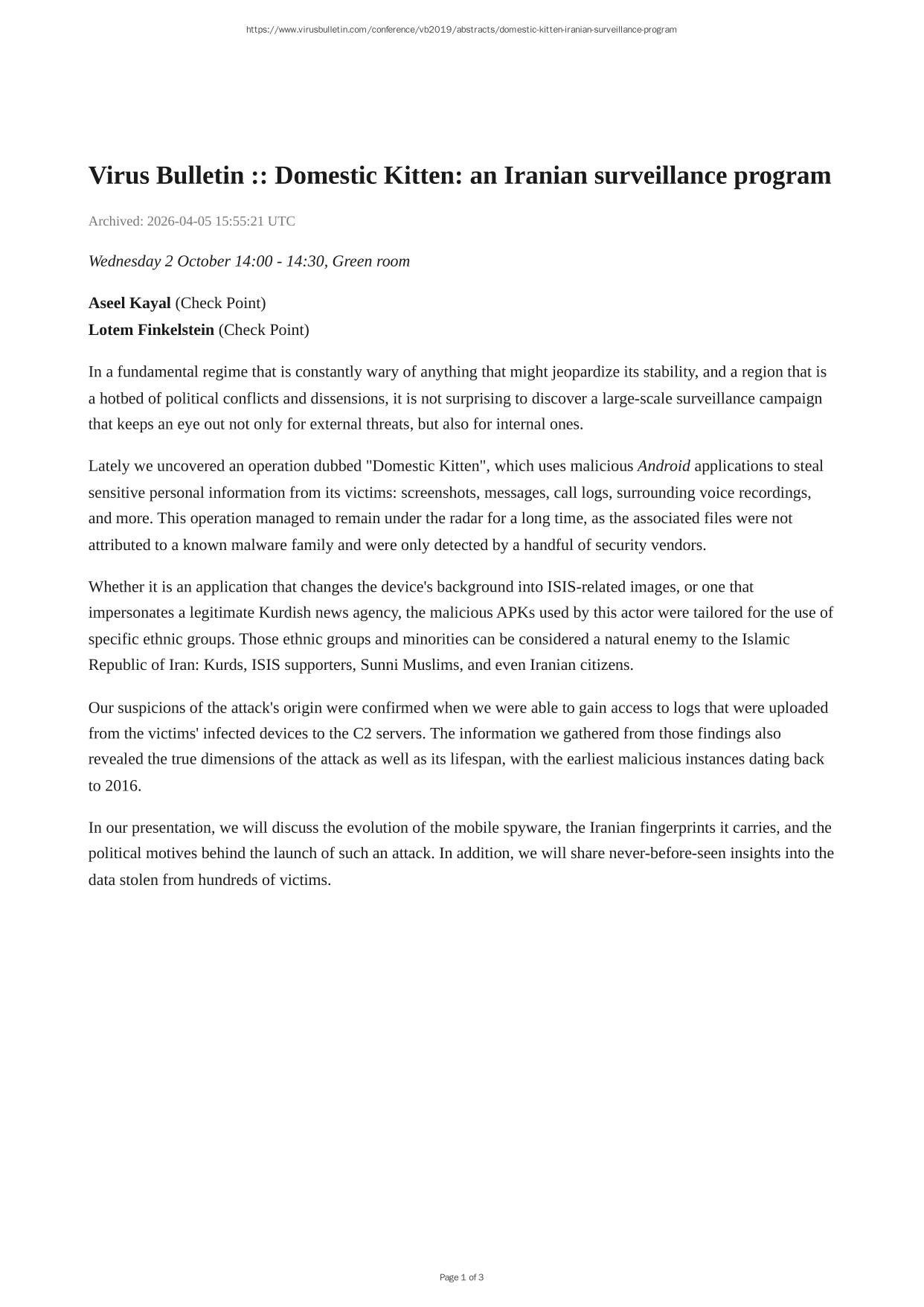 https://www.virusbulletin.com/conference/vb2019/abstracts/domestic-kitten-iranian-surveillance-program

Virus Bulletin :: Domestic Kitten: an Iranian surveillance program

Archived: 2026-04-05 15:55:21 UTC

Wednesday 2 October 14:00 - 14:30, Green room

Aseel Kayal (Check Point)
Lotem Finkelstein (Check Point)

In a fundamental regime that is constantly wary of anything that might jeopardize its stability, and a region that is a hotbed of political conflicts and dissensions, it is not surprising to discover a large-scale surveillance campaign that keeps an eye out not only for external threats, but also for internal ones.

Lately we uncovered an operation dubbed "Domestic Kitten", which uses malicious Android applications to steal sensitive personal information from its victims: screenshots, messages, call logs, surrounding voice recordings, and more. This operation managed to remain under the radar for a long time, as the associated files were not attributed to a known malware family and were only detected by a handful of security vendors.

Whether it is an application that changes the device's background into ISIS-related images, or one that impersonates a legitimate Kurdish news agency, the malicious APKs used by this actor were tailored for the use of specific ethnic groups. Those ethnic groups and minorities can be considered a natural enemy to the Islamic Republic of Iran: Kurds, ISIS supporters, Sunni Muslims, and even Iranian citizens.

Our suspicions of the attack's origin were confirmed when we were able to gain access to logs that were uploaded from the victims' infected devices to the C2 servers. The information we gathered from those findings also revealed the true dimensions of the attack as well as its lifespan, with the earliest malicious instances dating back to 2016.

In our presentation, we will discuss the evolution of the mobile spyware, the Iranian fingerprints it carries, and the political motives behind the launch of such an attack. In addition, we will share never-before-seen insights into the data stolen from hundreds of victims.

Page 1 of 3